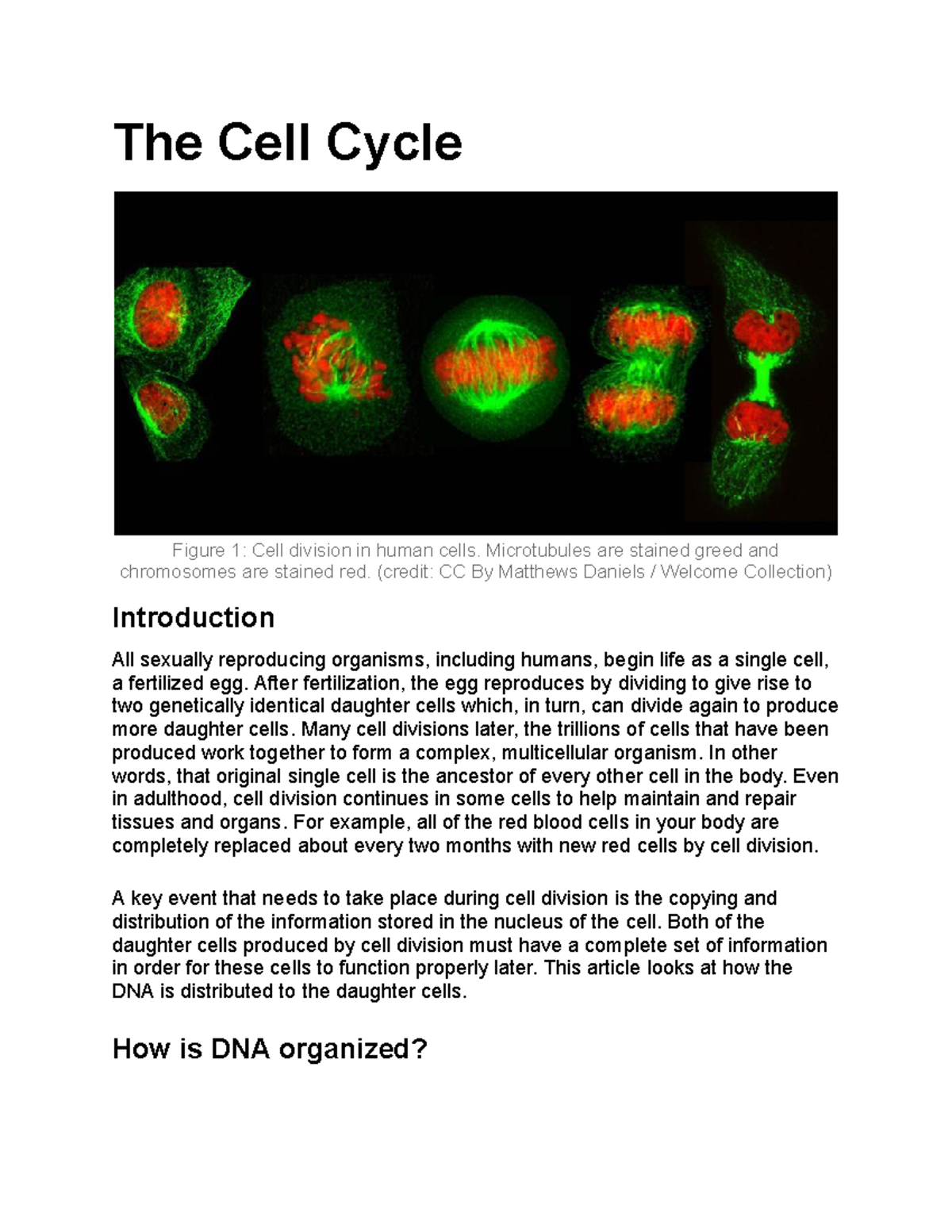 The Cell Cycle

Figure 1: Cell division in human cells. Microtubules are stained greed and chromosomes are stained red. (credit: CC By Matthews Daniels / Welcome Collection)

Introduction

All sexually reproducing organisms, including humans, begin life as a single cell, a fertilized egg. After fertilization, the egg reproduces by dividing to give rise to two genetically identical daughter cells which, in turn, can divide again to produce more daughter cells. Many cell divisions later, the trillions of cells that have been produced work together to form a complex, multicellular organism. In other words, that original single cell is the ancestor of every other cell in the body. Even in adulthood, cell division continues in some cells to help maintain and repair tissues and organs. For example, all of the red blood cells in your body are completely replaced about every two months with new red cells by cell division.

A key event that needs to take place during cell division is the copying and distribution of the information stored in the nucleus of the cell. Both of the daughter cells produced by cell division must have a complete set of information in order for these cells to function properly later. This article looks at how the DNA is distributed to the daughter cells.

How is DNA organized?